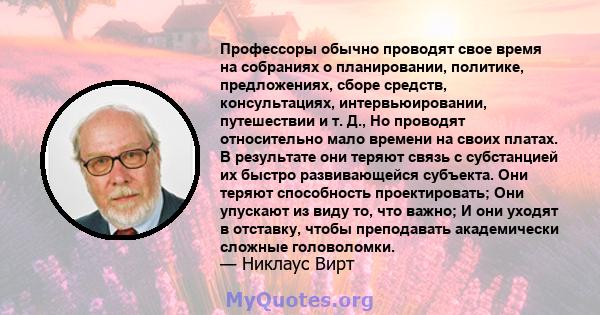 Профессоры обычно проводят свое время на собраниях о планировании, политике, предложениях, сборе средств, консультациях, интервьюировании, путешествии и т. Д., Но проводят относительно мало времени на своих платах. В результате они теряют связь с субстанцией их быстро развивающейся субъекта. Они теряют способность проектировать; Они упускают из виду то, что важно; И они уходят в отставку, чтобы преподавать академически сложные головоломки.
— Никлаус Вирт

MyQuotes.org